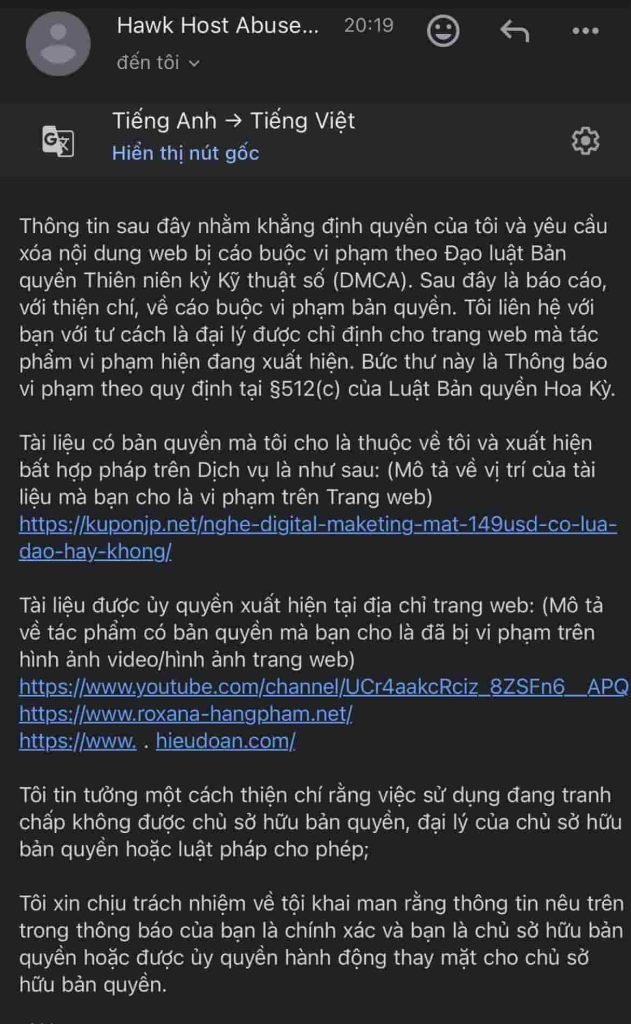 Hawk Host Abuse... 20:19
đến tôi

Tiếng Anh → Tiếng Việt
Hiển thị nút gốc

Thông tin sau đây nhằm khẳng định quyền của tôi và yêu cầu xóa nội dung web bị cáo buộc vi phạm theo Đạo luật Bản quyền Thiên niên kỷ Kỹ thuật số (DMCA). Sau đây là báo cáo, với thiện chí, về cáo buộc vi phạm bản quyền. Tôi liên hệ với bạn với tư cách là đại lý được chỉ định cho trang web mà tác phẩm vi phạm hiện đang xuất hiện. Bức thư này là Thông báo vi phạm theo quy định tại §512(c) của Luật Bản quyền Hoa Kỳ.

Tài liệu có bản quyền mà tôi cho là thuộc về tôi và xuất hiện bất hợp pháp trên Dịch vụ là như sau: (Mô tả về vị trí của tài liệu mà bạn cho là vi phạm trên Trang web)
https://kuponjp.net/nghe-digital-maketing-mat-149usd-co-lua-dao-hay-khong/

Tài liệu được ủy quyền xuất hiện tại địa chỉ trang web: (Mô tả về tác phẩm có bản quyền mà bạn cho là đã bị vi phạm trên hình ảnh video/hình ảnh trang web)
https://www.youtube.com/channel/UCr4aakcRciz_8ZSFn6__APQ
https://www.roxana-hangpham.net/
https://www. . hieudoan.com/

Tôi tin tưởng một cách thiện chí rằng việc sử dụng đang tranh chấp không được chủ sở hữu bản quyền, đại lý của chủ sở hữu bản quyền hoặc luật pháp cho phép;

Tôi xin chịu trách nhiệm về tội khai man rằng thông tin nêu trên trong thông báo của bạn là chính xác và bạn là chủ sở hữu bản quyền hoặc được ủy quyền hành động thay mặt cho chủ sở hữu bản quyền.